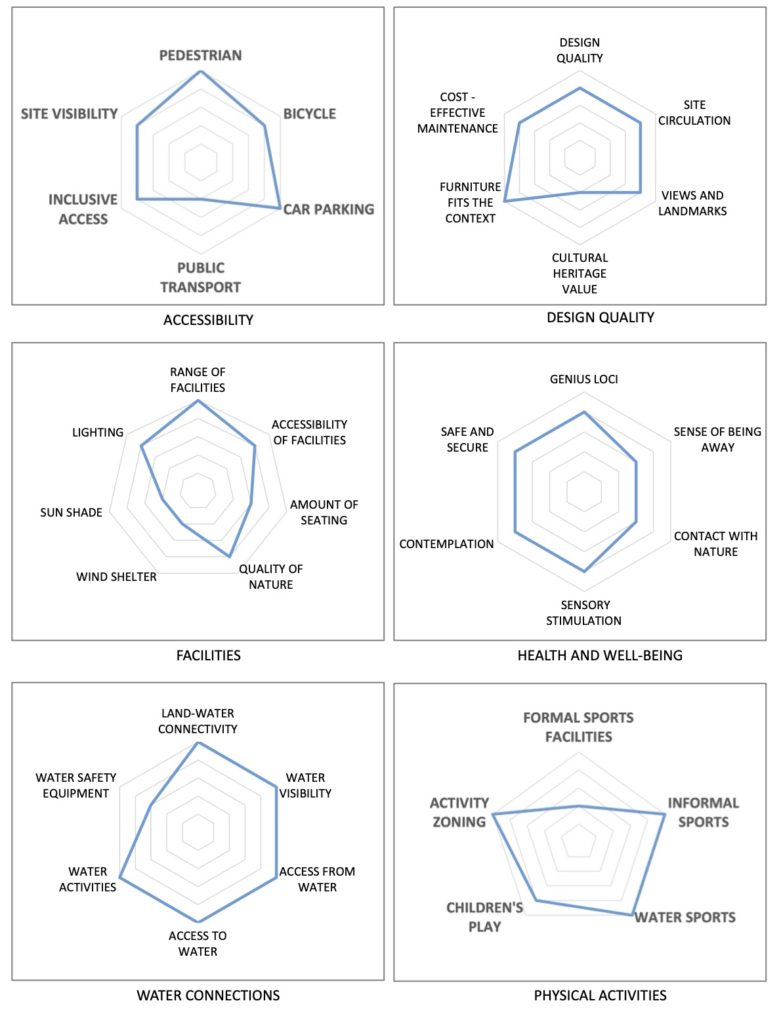 PEDESTRIAN
BICYCLE
CAR PARKING
PUBLIC TRANSPORT
INCLUSIVE ACCESS
SITE VISIBILITY

ACCESSIBILITY

DESIGN QUALITY
SITE CIRCULATION
VIEWS AND LANDMARKS
CULTURAL HERITAGE VALUE
FURNITURE FITS THE CONTEXT
COST - EFFECTIVE MAINTENANCE

DESIGN QUALITY

RANGE OF FACILITIES
ACCESSIBILITY OF FACILITIES
AMOUNT OF SEATING
QUALITY OF NATURE
WIND SHELTER
SUN SHADE
LIGHTING

FACILITIES

GENIUS LOCI
SENSE OF BEING AWAY
CONTACT WITH NATURE
SENSORY STIMULATION
CONTEMPLATION
SAFE AND SECURE

HEALTH AND WELL-BEING

LAND-WATER CONNECTIVITY
WATER VISIBILITY
ACCESS FROM WATER
ACCESS TO WATER
WATER ACTIVITIES
WATER SAFETY EQUIPMENT

WATER CONNECTIONS

FORMAL SPORTS FACILITIES
INFORMAL SPORTS
WATER SPORTS
CHILDREN'S PLAY
ACTIVITY ZONING

PHYSICAL ACTIVITIES